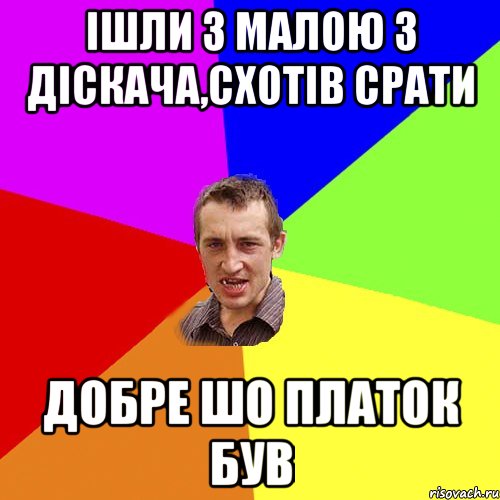 ІШЛИ З МАЛОЮ З ДІСКАЧА,СХОТІВ СРАТИ

ДОБРЕ ШО ПЛАТОК БУВ

risovach.ru